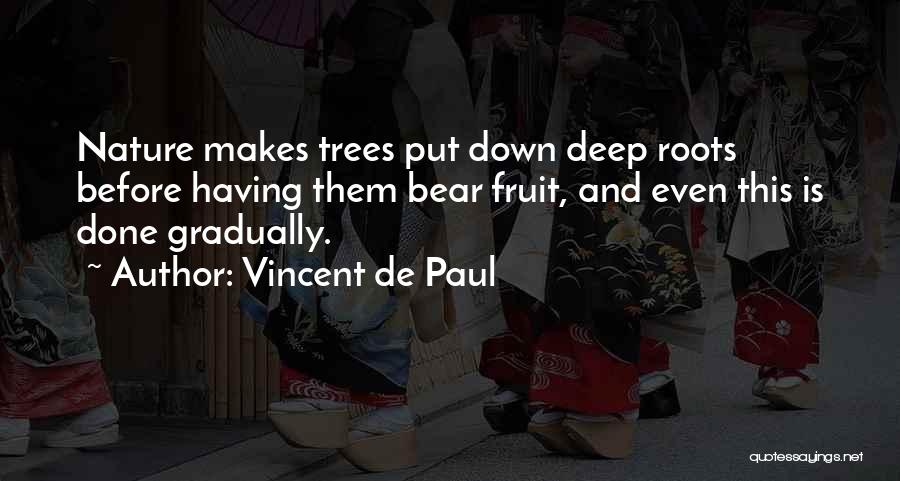 Nature makes trees put down deep roots before having them bear fruit, and even this is done gradually.

~ Author: Vincent de Paul

quotessayings.net